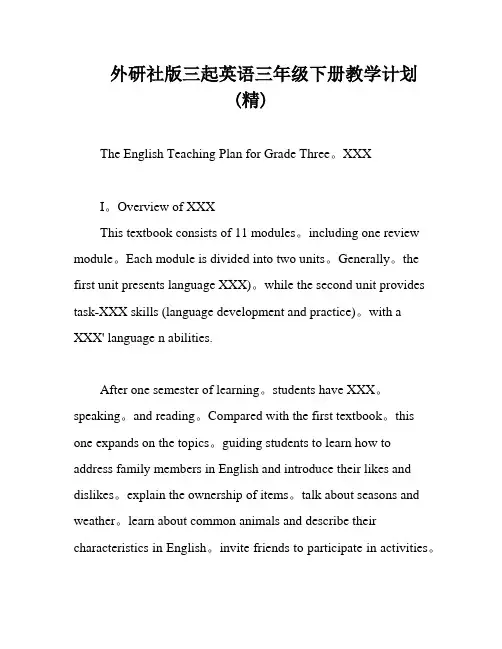 外研社版三起英语三年级下册教学计划（精）

The English Teaching Plan for Grade Three。XXX

I。Overview of XXX

This textbook consists of 11 modules。including one review module。Each module is divided into two units。Generally。the first unit presents language XXX)。while the second unit provides task-XXX skills (language development and practice)。with a XXX' language n abilities.

After one semester of learning。students have XXX。speaking。and reading。Compared with the first textbook。this one expands on the topics。guiding students to learn how to address family members in English and introduce their likes and dislikes。explain the ownership of items。talk about seasons and weather。learn about common animals and describe their characteristics in English。invite friends to participate in activities。